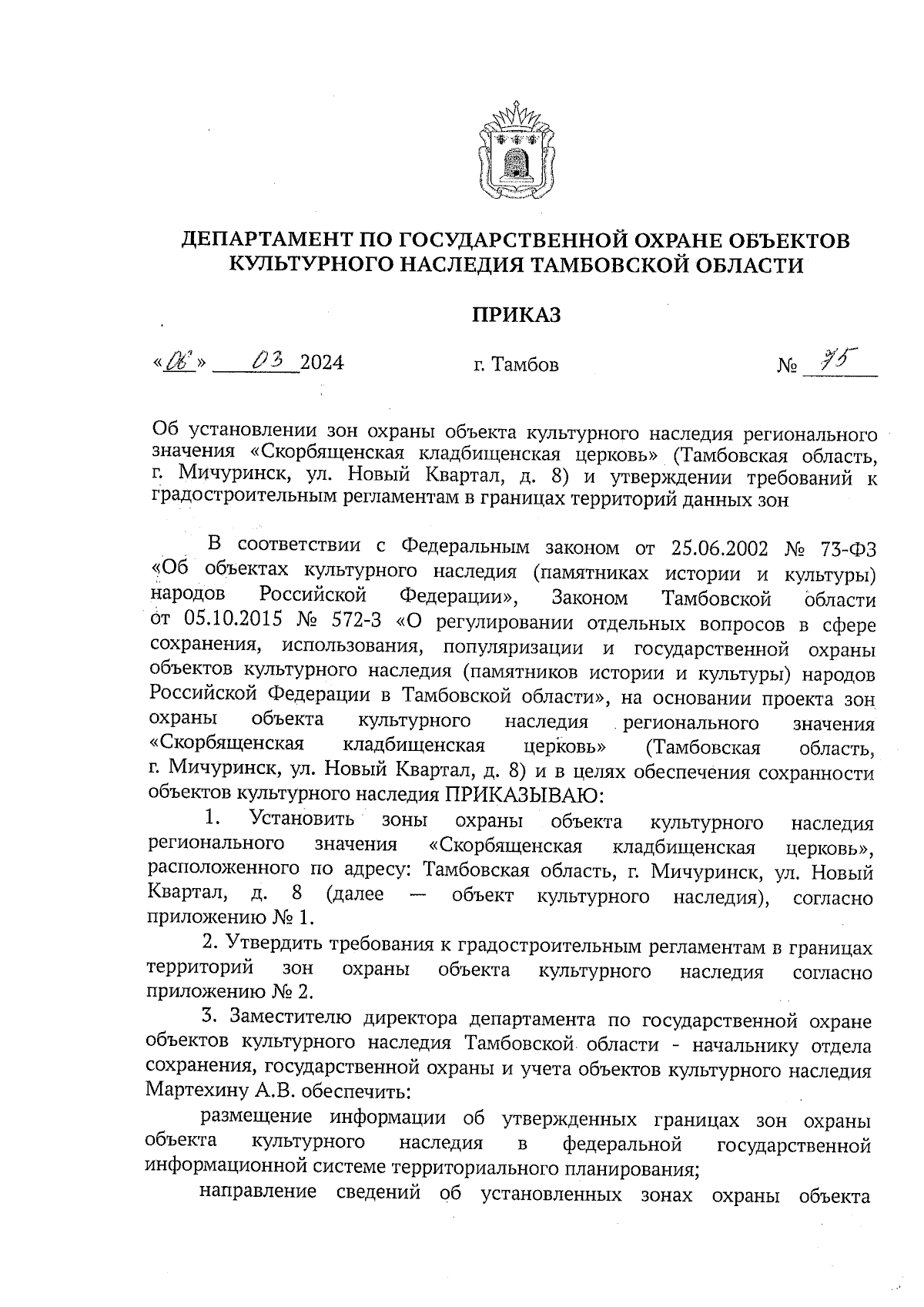 ДЕПАРТАМЕНТ ПО ГОСУДАРСТВЕННОЙ ОХРАНЕ ОБЪЕКТОВ КУЛЬТУРНОГО НАСЛЕДИЯ ТАМБОВСКОЙ ОБЛАСТИ

ПРИКАЗ

«06» 03 2024 г. Тамбов № 75

Об установлении зон охраны объекта культурного наследия регионального значения «Скорбященская кладбищенская церковь» (Тамбовская область, г. Мичуринск, ул. Новый Квартал, д. 8) и утверждении требований к градостроительным регламентам в границах территорий данных зон

В соответствии с Федеральным законом от 25.06.2002 № 73-ФЗ «Об объектах культурного наследия (памятниках истории и культуры) народов Российской Федерации», Законом Тамбовской области от 05.10.2015 № 572-З «О регулировании отдельных вопросов в сфере сохранения, использования, популяризации и государственной охраны объектов культурного наследия (памятников истории и культуры) народов Российской Федерации в Тамбовской области», на основании проекта зон охраны объекта культурного наследия регионального значения «Скорбященская кладбищенская церковь» (Тамбовская область, г. Мичуринск, ул. Новый Квартал, д. 8) и в целях обеспечения сохранности объектов культурного наследия ПРИКАЗЫВАЮ:

1. Установить зоны охраны объекта культурного наследия регионального значения «Скорбященская кладбищенская церковь», расположенного по адресу: Тамбовская область, г. Мичуринск, ул. Новый Квартал, д. 8 (далее — объект культурного наследия), согласно приложению № 1.

2. Утвердить требования к градостроительным регламентам в границах территорий зон охраны объекта культурного наследия согласно приложению № 2.

3. Заместителю директора департамента по государственной охране объектов культурного наследия Тамбовской области - начальнику отдела сохранения, государственной охраны и учета объектов культурного наследия Мартехину А.В. обеспечить:

размещение информации об утвержденных границах зон охраны объекта культурного наследия в федеральной государственной информационной системе территориального планирования;

направление сведений об установленных зонах охраны объекта